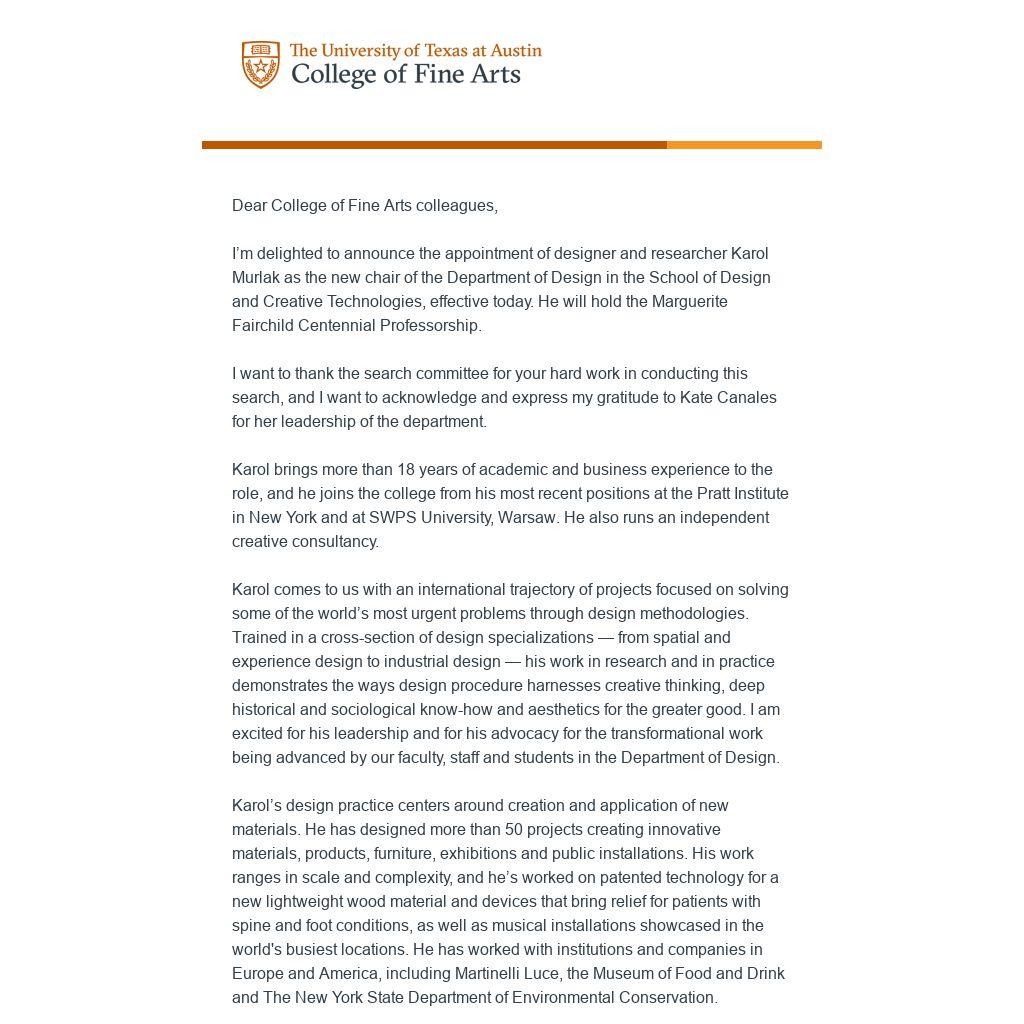 The University of Texas at Austin
College of Fine Arts

Dear College of Fine Arts colleagues,

I'm delighted to announce the appointment of designer and researcher Karol Murlak as the new chair of the Department of Design in the School of Design and Creative Technologies, effective today. He will hold the Marguerite Fairchild Centennial Professorship.

I want to thank the search committee for your hard work in conducting this search, and I want to acknowledge and express my gratitude to Kate Canales for her leadership of the department.

Karol brings more than 18 years of academic and business experience to the role, and he joins the college from his most recent positions at the Pratt Institute in New York and at SWPS University, Warsaw. He also runs an independent creative consultancy.

Karol comes to us with an international trajectory of projects focused on solving some of the world's most urgent problems through design methodologies. Trained in a cross-section of design specializations — from spatial and experience design to industrial design — his work in research and in practice demonstrates the ways design procedure harnesses creative thinking, deep historical and sociological know-how and aesthetics for the greater good. I am excited for his leadership and for his advocacy for the transformational work being advanced by our faculty, staff and students in the Department of Design.

Karol's design practice centers around creation and application of new materials. He has designed more than 50 projects creating innovative materials, products, furniture, exhibitions and public installations. His work ranges in scale and complexity, and he's worked on patented technology for a new lightweight wood material and devices that bring relief for patients with spine and foot conditions, as well as musical installations showcased in the world's busiest locations. He has worked with institutions and companies in Europe and America, including Martinelli Luce, the Museum of Food and Drink and The New York State Department of Environmental Conservation.